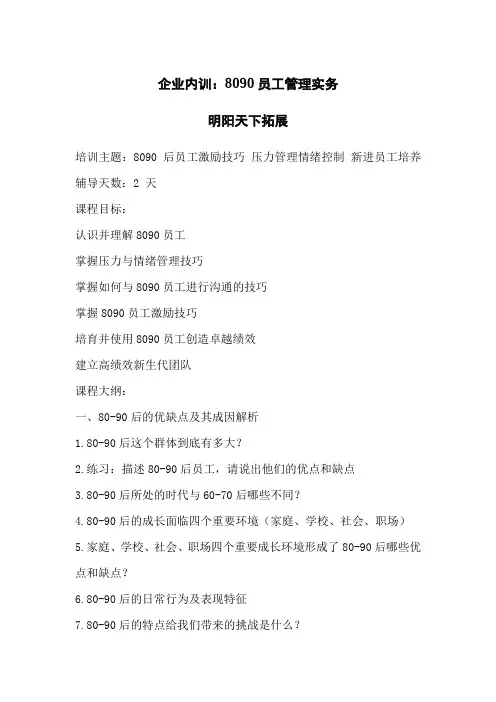 企业内训：8090 员工管理实务

明阳天下拓展

培训主题：8090 后员工激励技巧 压力管理情绪控制 新进员工培养

辅导天数：2 天

课程目标：

认识并理解 8090 员工

掌握压力与情绪管理技巧

掌握如何与 8090 员工进行沟通的技巧

掌握 8090 员工激励技巧

培育并使用 8090 员工创造卓越绩效

建立高绩效新生代团队

课程大纲：

一、80-90 后的优缺点及其成因解析

1.80-90 后这个群体到底有多大？

2.练习：描述 80-90 后员工，请说出他们的优点和缺点

3.80-90 后所处的时代与 60-70 后哪些不同？

4.80-90 后的成长面临四个重要环境（家庭、学校、社会、职场）

5.家庭、学校、社会、职场四个重要成长环境形成了 80-90 后哪些优点和缺点？

6.80-90 后的日常行为及表现特征

7.80-90 后的特点给我们带来的挑战是什么？